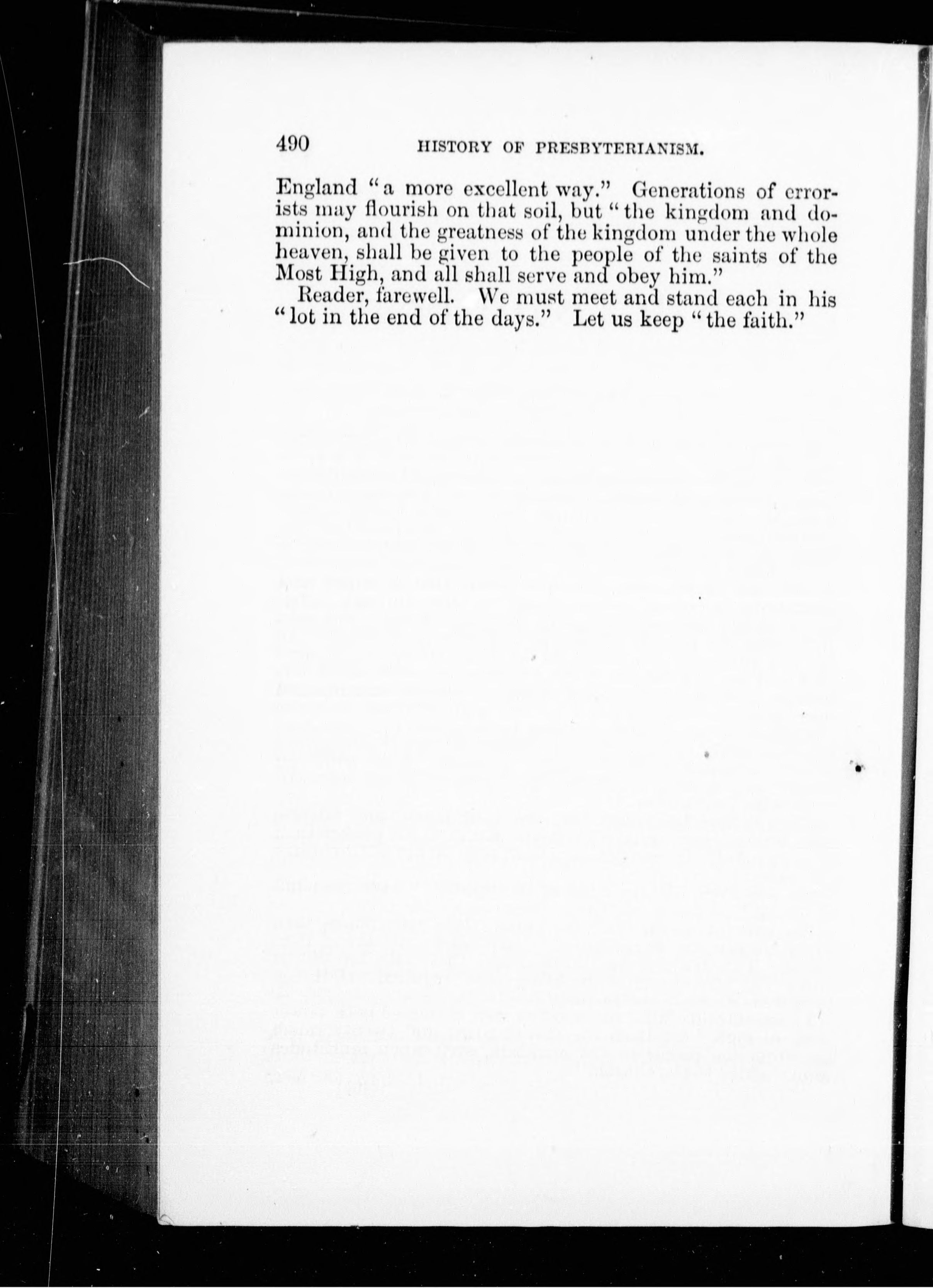 490 HISTORY OF PRESBYTERIANISM.

England "a more excellent way." Generations of errorists may flourish on that soil, but "the kingdom and dominion, and the greatness of the kingdom under the whole heaven, shall be given to the people of the saints of the Most High, and all shall serve and obey him."

Reader, farewell. We must meet and stand each in his "lot in the end of the days." Let us keep "the faith."